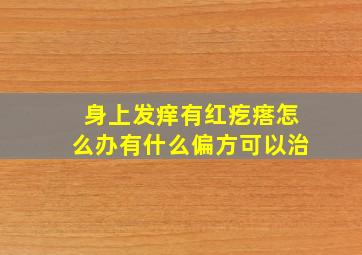 身上发痒有红疙瘩怎么办有什么偏方可以治